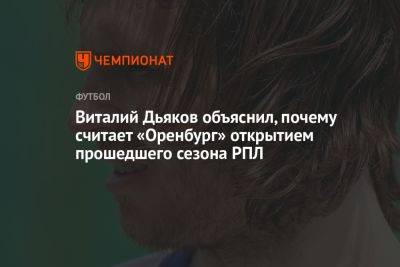 ЧЕМПИОНАТ

ФУТБОЛ

Виталий Дьяков объяснил, почему считает «Оренбург» открытием прошедшего сезона РПЛ